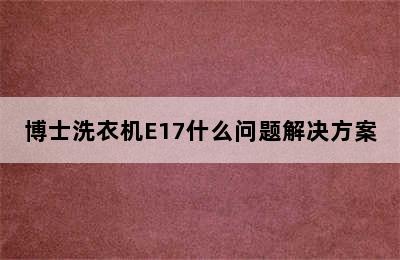 博士洗衣机E17什么问题解决方案